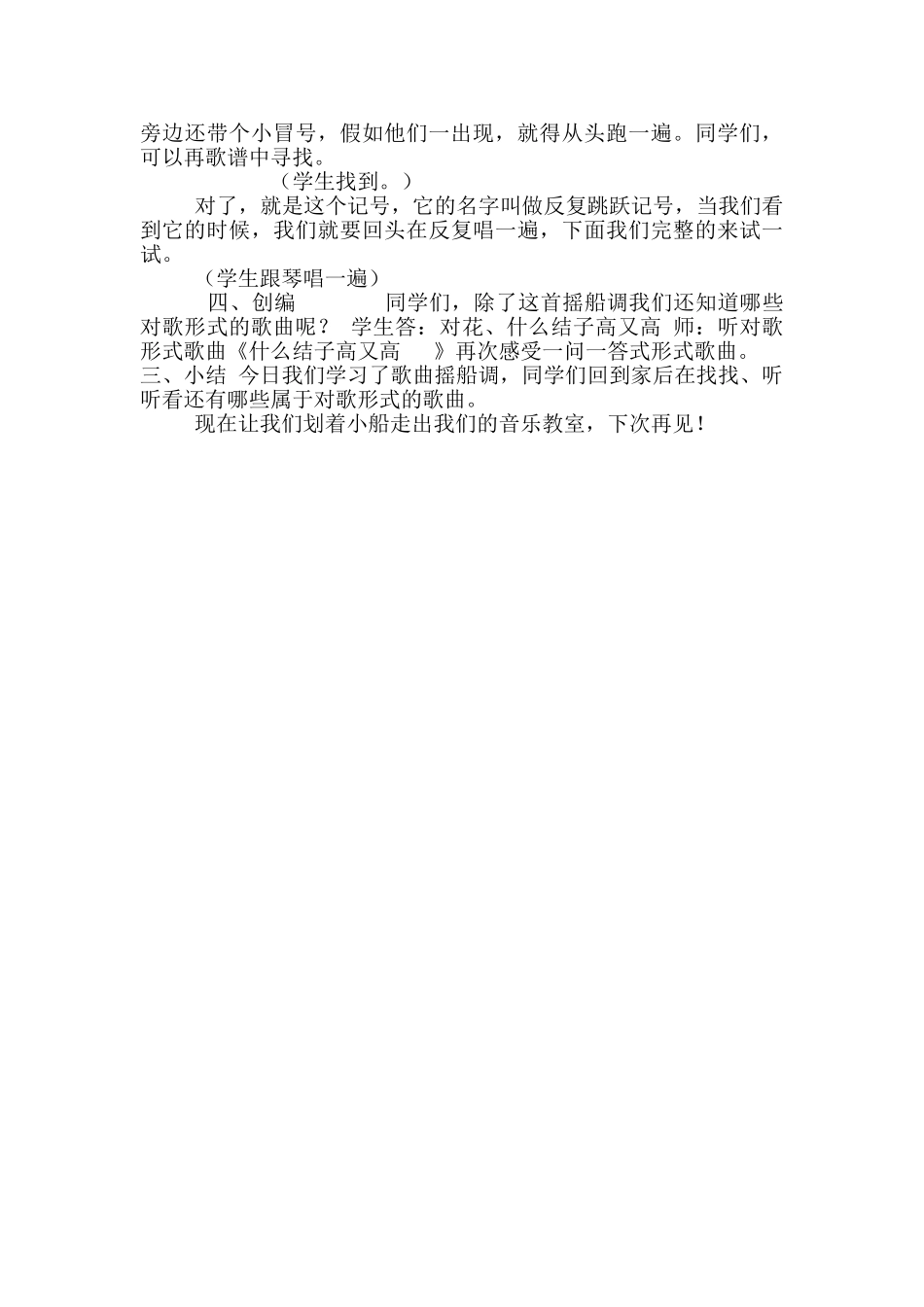 旁边还带个小冒号，假如他们一出现，就得从头跑一遍。同学们，可以再歌谱中寻找。

（学生找到。）

对了，就是这个记号，它的名字叫做反复跳跃记号，当我们看到它的时候，我们就要回头在反复唱一遍，下面我们完整的来试一试。

（学生跟琴唱一遍）

四、创编 同学们，除了这首摇船调我们还知道哪些对歌形式的歌曲呢？ 学生答：对花、什么结子高又高 师：听对歌形式歌曲《什么结子高又高 》再次感受一问一答式形式歌曲。

三、小结 今日我们学习了歌曲摇船调，同学们回到家后在找找、听听看还有哪些属于对歌形式的歌曲。

现在让我们划着小船走出我们的音乐教室，下次再见！